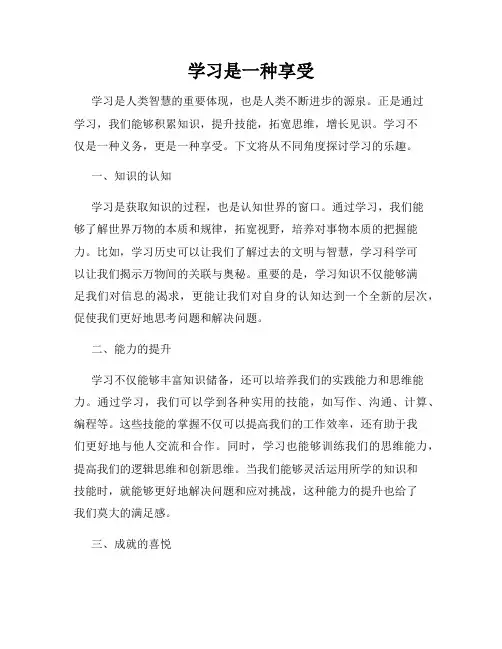 学习是一种享受

学习是人类智慧的重要体现，也是人类不断进步的源泉。正是通过学习，我们能够积累知识，提升技能，拓宽思维，增长见识。学习不仅是一种义务，更是一种享受。下文将从不同角度探讨学习的乐趣。

一、知识的认知

学习是获取知识的过程，也是认知世界的窗口。通过学习，我们能够了解世界万物的本质和规律，拓宽视野，培养对事物本质的把握能力。比如，学习历史可以让我们了解过去的文明与智慧，学习科学可以让我们揭示万物间的关联与奥秘。重要的是，学习知识不仅能够满足我们对信息的渴求，更能让我们对自身的认知达到一个全新的层次，促使我们更好地思考问题和解决问题。

二、能力的提升

学习不仅能够丰富知识储备，还可以培养我们的实践能力和思维能力。通过学习，我们可以学到各种实用的技能，如写作、沟通、计算、编程等。这些技能的掌握不仅可以提高我们的工作效率，还有助于我们更好地与他人交流和合作。同时，学习也能够训练我们的思维能力，提高我们的逻辑思维和创新思维。当我们能够灵活运用所学的知识和技能时，就能够更好地解决问题和应对挑战，这种能力的提升也给了我们莫大的满足感。

三、成就的喜悦